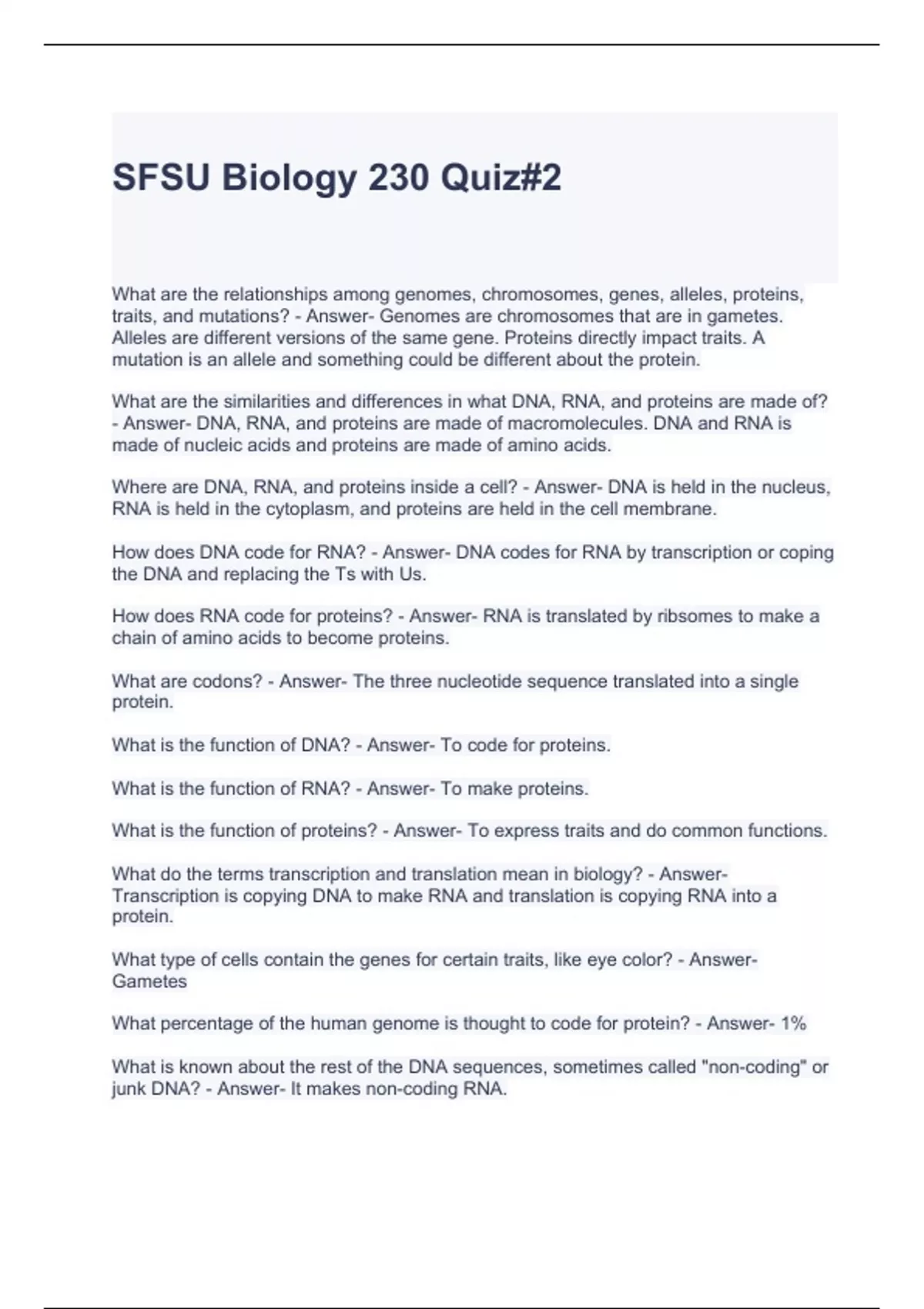 SFSU Biology 230 Quiz#2

What are the relationships among genomes, chromosomes, genes, alleles, proteins, traits, and mutations? - Answer- Genomes are chromosomes that are in gametes. Alleles are different versions of the same gene. Proteins directly impact traits. A mutation is an allele and something could be different about the protein.

What are the similarities and differences in what DNA, RNA, and proteins are made of? - Answer- DNA, RNA, and proteins are made of macromolecules. DNA and RNA is made of nucleic acids and proteins are made of amino acids.

Where are DNA, RNA, and proteins inside a cell? - Answer- DNA is held in the nucleus, RNA is held in the cytoplasm, and proteins are held in the cell membrane.

How does DNA code for RNA? - Answer- DNA codes for RNA by transcription or coping the DNA and replacing the Ts with Us.

How does RNA code for proteins? - Answer- RNA is translated by ribsomes to make a chain of amino acids to become proteins.

What are codons? - Answer- The three nucleotide sequence translated into a single protein.

What is the function of DNA? - Answer- To code for proteins.

What is the function of RNA? - Answer- To make proteins.

What is the function of proteins? - Answer- To express traits and do common functions.

What do the terms transcription and translation mean in biology? - Answer- Transcription is copying DNA to make RNA and translation is copying RNA into a protein.

What type of cells contain the genes for certain traits, like eye color? - Answer- Gametes

What percentage of the human genome is thought to code for protein? - Answer- 1%

What is known about the rest of the DNA sequences, sometimes called "non-coding" or junk DNA? - Answer- It makes non-coding RNA.